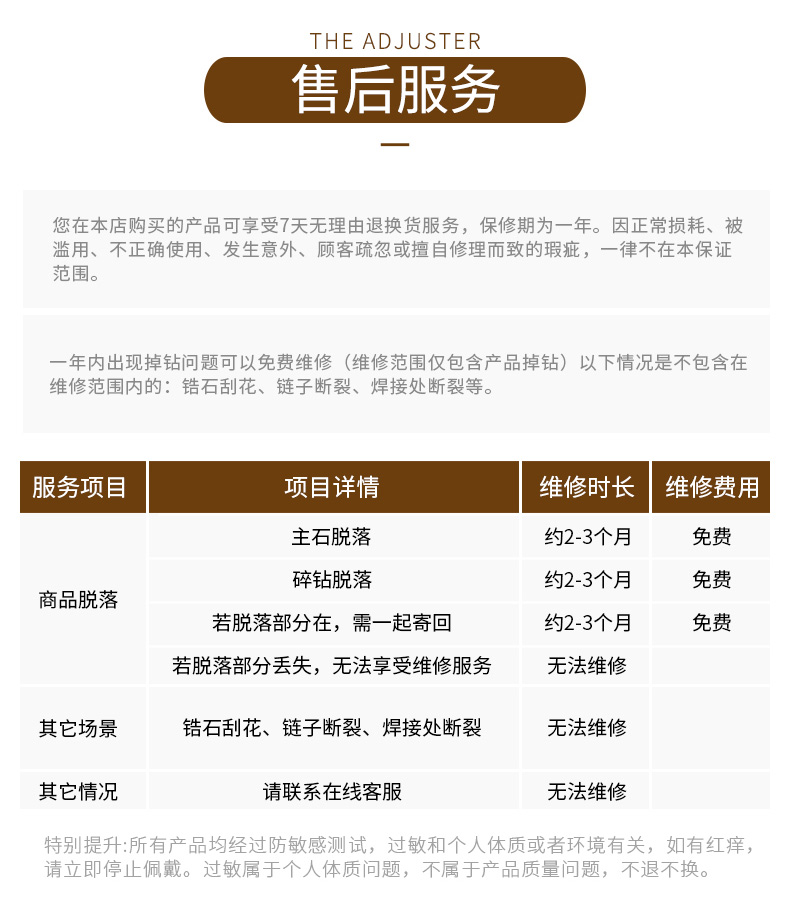 THE ADJUSTER

售后服务

您在本店购买的产品可享受7天无理由退换货服务，保修期为一年。因正常损耗、被滥用、不正确使用、发生意外、顾客疏忽或擅自修理而致的瑕疵，一律不在本保证范围。

一年内出现掉钻问题可以免费维修（维修范围仅包含产品掉钻）以下情况是不包含在维修范围内的：锆石刮花、链子断裂、焊接处断裂等。

| 服务项目 | 项目详情 | 维修时长 | 维修费用 |
|---|---|---|---|
| 商品脱落 | 主石脱落 | 约2-3个月 | 免费 |
| | 碎钻脱落 | 约2-3个月 | 免费 |
| | 若脱落部分在，需一起寄回 | 约2-3个月 | 免费 |
| | 若脱落部分丢失，无法享受维修服务 | 无法维修 | |
| 其它场景 | 锆石刮花、链子断裂、焊接处断裂 | 无法维修 | |
| 其它情况 | 请联系在线客服 | 无法维修 | |

特别提升:所有产品均经过防敏感测试，过敏和个人体质或者环境有关，如有红痒，请立即停止佩戴。过敏属于个人体质问题，不属于产品质量问题，不退不换。